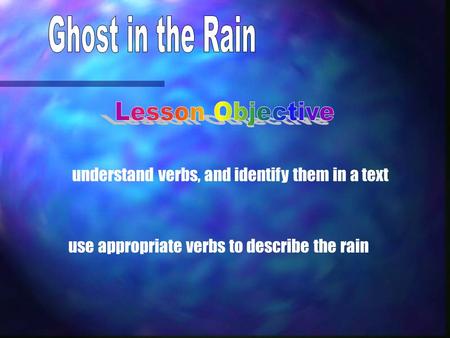 Ghost in the Rain

Lesson Objective

understand verbs, and identify them in a text

use appropriate verbs to describe the rain